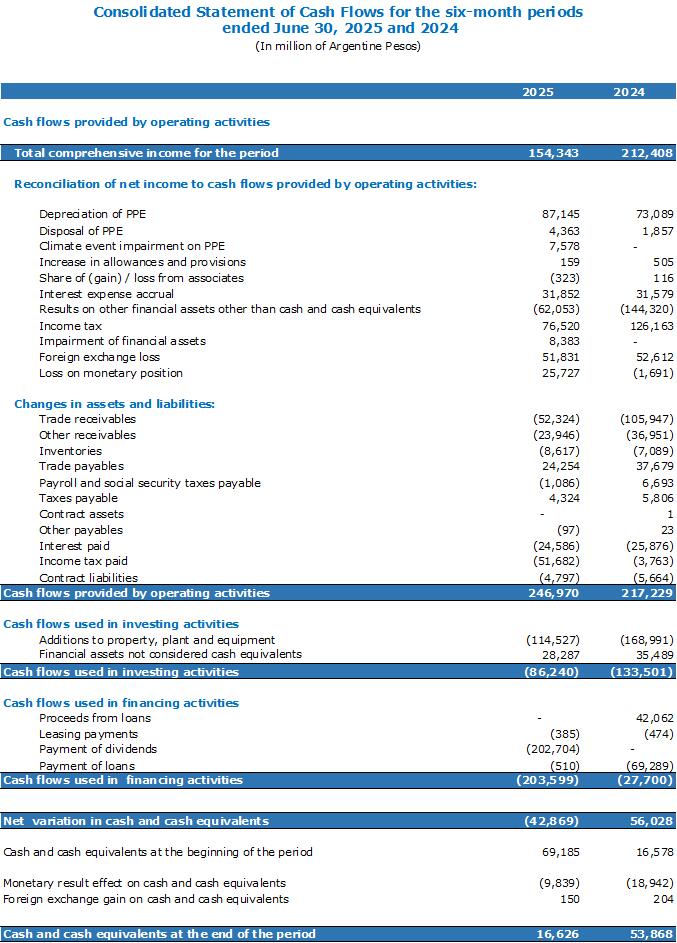 Consolidated Statement of Cash Flows for the six-month periods ended June 30, 2025 and 2024
(In million of Argentine Pesos)

| | 2025 | 2024 |
|---|---|---|
| Cash flows provided by operating activities | | |
| Total comprehensive income for the period | 154,343 | 212,408 |
| Reconciliation of net income to cash flows provided by operating activities: | | |
| Depreciation of PPE | 87,145 | 73,089 |
| Disposal of PPE | 4,363 | 1,857 |
| Climate event impairment on PPE | 7,578 | - |
| Increase in allowances and provisions | 159 | 505 |
| Share of (gain) / loss from associates | (323) | 116 |
| Interest expense accrual | 31,852 | 31,579 |
| Results on other financial assets other than cash and cash equivalents | (62,053) | (144,320) |
| Income tax | 76,520 | 126,163 |
| Impairment of financial assets | 8,383 | - |
| Foreign exchange loss | 51,831 | 52,612 |
| Loss on monetary position | 25,727 | (1,691) |
| Changes in assets and liabilities: | | |
| Trade receivables | (52,324) | (105,947) |
| Other receivables | (23,946) | (36,951) |
| Inventories | (8,617) | (7,089) |
| Trade payables | 24,254 | 37,679 |
| Payroll and social security taxes payable | (1,086) | 6,693 |
| Taxes payable | 4,324 | 5,806 |
| Contract assets | - | 1 |
| Other payables | (97) | 23 |
| Interest paid | (24,586) | (25,876) |
| Income tax paid | (51,682) | (3,763) |
| Contract liabilities | (4,797) | (5,664) |
| Cash flows provided by operating activities | 246,970 | 217,229 |
| Cash flows used in investing activities | | |
| Additions to property, plant and equipment | (114,527) | (168,991) |
| Financial assets not considered cash equivalents | 28,287 | 35,489 |
| Cash flows used in investing activities | (86,240) | (133,501) |
| Cash flows used in financing activities | | |
| Proceeds from loans | - | 42,062 |
| Leasing payments | (385) | (474) |
| Payment of dividends | (202,704) | - |
| Payment of loans | (510) | (69,289) |
| Cash flows used in financing activities | (203,599) | (27,700) |
| Net variation in cash and cash equivalents | (42,869) | 56,028 |
| Cash and cash equivalents at the beginning of the period | 69,185 | 16,578 |
| Monetary result effect on cash and cash equivalents | (9,839) | (18,942) |
| Foreign exchange gain on cash and cash equivalents | 150 | 204 |
| Cash and cash equivalents at the end of the period | 16,626 | 53,868 |